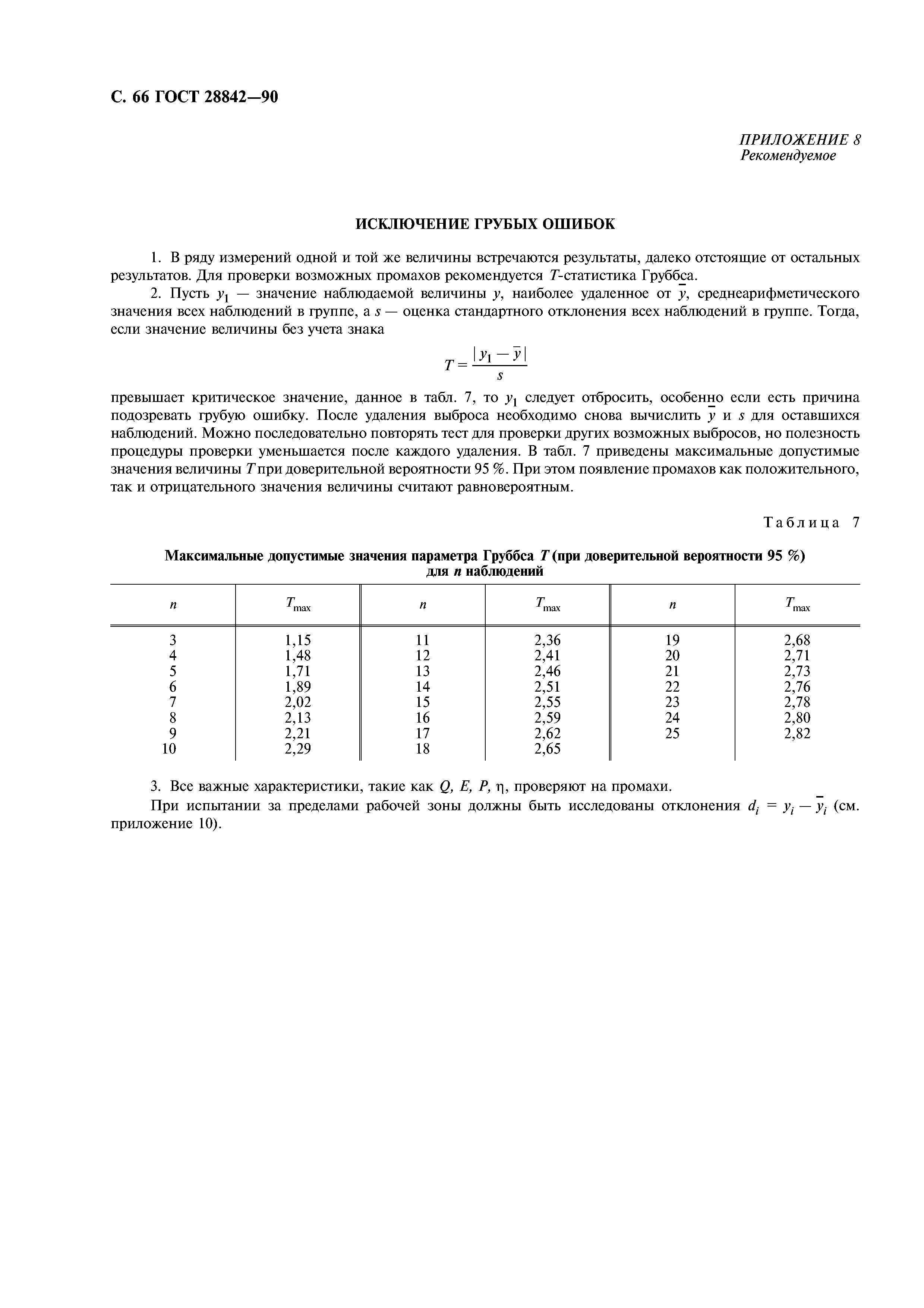 С. 66 ГОСТ 28842—90

ПРИЛОЖЕНИЕ 8
Рекомендуемое

ИСКЛЮЧЕНИЕ ГРУБЫХ ОШИБОК

1. В ряду измерений одной и той же величины встречаются результаты, далеко отстоящие от остальных результатов. Для проверки возможных промахов рекомендуется $T$-статистика Груббса.

2. Пусть $y_1$ — значение наблюдаемой величины $y$, наиболее удаленное от $\bar{y}$, среднеарифметического значения всех наблюдений в группе, а $s$ — оценка стандартного отклонения всех наблюдений в группе. Тогда, если значение величины без учета знака

$T = \frac{|y_1 - \bar{y}|}{s}$

превышает критическое значение, данное в табл. 7, то $y_1$ следует отбросить, особенно если есть причина подозревать грубую ошибку. После удаления выброса необходимо снова вычислить $\bar{y}$ и $s$ для оставшихся наблюдений. Можно последовательно повторять тест для проверки других возможных выбросов, но полезность процедуры проверки уменьшается после каждого удаления. В табл. 7 приведены максимальные допустимые значения величины $T$ при доверительной вероятности 95 %. При этом появление промахов как положительного, так и отрицательного значения величины считают равновероятным.

Таблица 7

Максимальные допустимые значения параметра Груббса $T$ (при доверительной вероятности 95 %) для $n$ наблюдений

| $n$ | $T_{max}$ | $n$ | $T_{max}$ | $n$ | $T_{max}$ |
|---|---|---|---|---|---|
| 3 | 1,15 | 11 | 2,36 | 19 | 2,68 |
| 4 | 1,48 | 12 | 2,41 | 20 | 2,71 |
| 5 | 1,71 | 13 | 2,46 | 21 | 2,73 |
| 6 | 1,89 | 14 | 2,51 | 22 | 2,76 |
| 7 | 2,02 | 15 | 2,55 | 23 | 2,78 |
| 8 | 2,13 | 16 | 2,59 | 24 | 2,80 |
| 9 | 2,21 | 17 | 2,62 | 25 | 2,82 |
| 10 | 2,29 | 18 | 2,65 | | |

3. Все важные характеристики, такие как $Q$, $E$, $P$, $\eta$, проверяют на промахи.

При испытании за пределами рабочей зоны должны быть исследованы отклонения $d_i = y_i - \bar{y}_i$ (см. приложение 10).